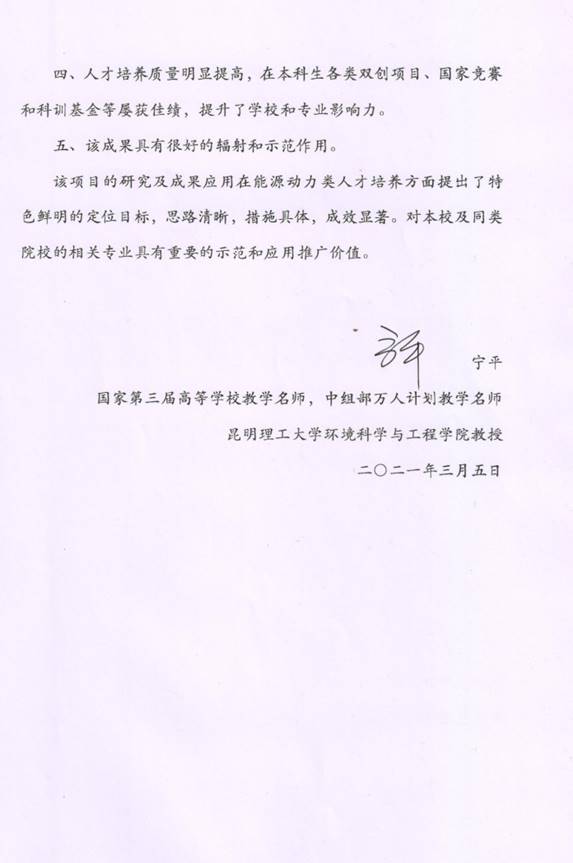 四、人才培养质量明显提高，在本科生各类双创项目、国家竞赛和科训基金等屡获佳绩，提升了学校和专业影响力。

五、该成果具有很好的辐射和示范作用。

该项目的研究及成果应用在能源动力类人才培养方面提出了特色鲜明的定位目标，思路清晰，措施具体，成效显著。对本校及同类院校的相关专业具有重要的示范和应用推广价值。

宁平

国家第三届高等学校教学名师，中组部万人计划教学名师

昆明理工大学环境科学与工程学院教授

二〇二一年三月五日